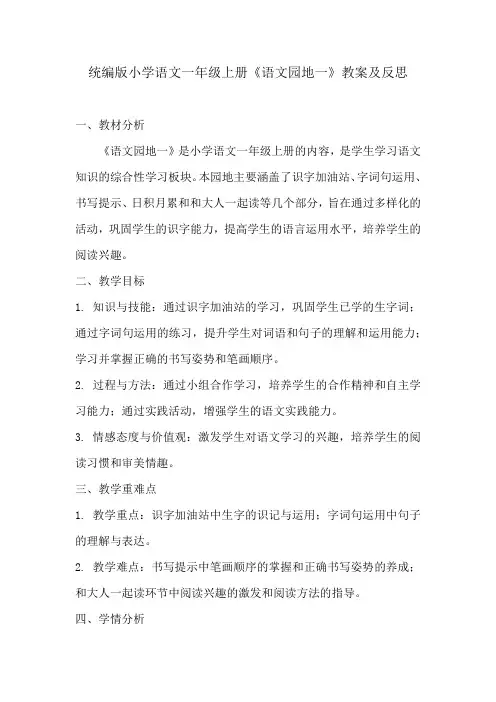 统编版小学语文一年级上册《语文园地一》教案及反思

一、教材分析

《语文园地一》是小学语文一年级上册的内容，是学生学习语文知识的综合性学习板块。本园地主要涵盖了识字加油站、字词句运用、书写提示、日积月累和和大人一起读等几个部分，旨在通过多样化的活动，巩固学生的识字能力，提高学生的语言运用水平，培养学生的阅读兴趣。

二、教学目标

1. 知识与技能：通过识字加油站的学习，巩固学生已学的生字词；通过字词句运用的练习，提升学生对词语和句子的理解和运用能力；学习并掌握正确的书写姿势和笔画顺序。

2. 过程与方法：通过小组合作学习，培养学生的合作精神和自主学习能力；通过实践活动，增强学生的语文实践能力。

3. 情感态度与价值观：激发学生对语文学习的兴趣，培养学生的阅读习惯和审美情趣。

三、教学重难点

1. 教学重点：识字加油站中生字的识记与运用；字词句运用中句子的理解与表达。

2. 教学难点：书写提示中笔画顺序的掌握和正确书写姿势的养成；和大人一起读环节中阅读兴趣的激发和阅读方法的指导。

四、学情分析